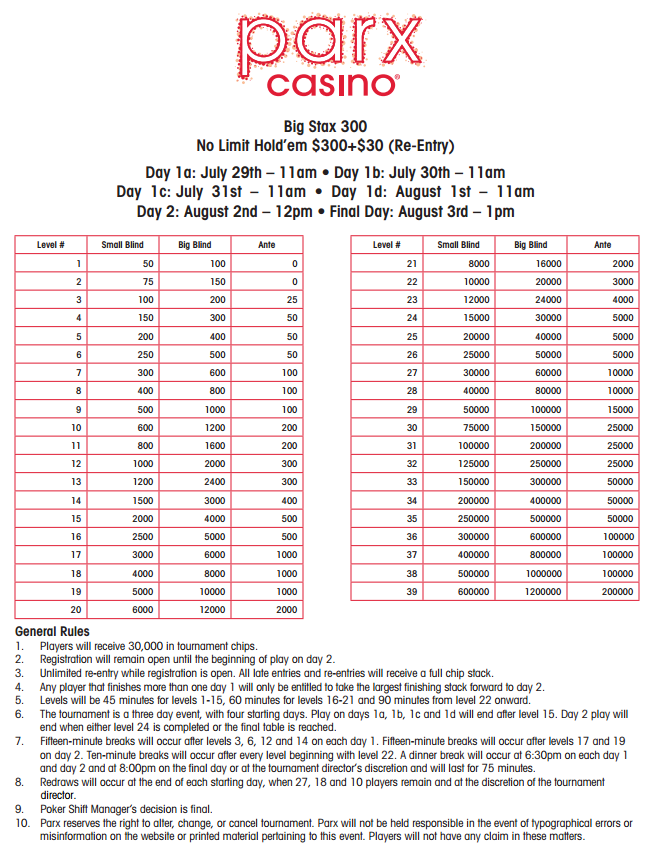 parx
casino®

Big Stax 300
No Limit Hold'em $300+$30 (Re-Entry)

Day 1a: July 29th – 11am • Day 1b: July 30th – 11am
Day 1c: July 31st – 11am • Day 1d: August 1st – 11am
Day 2: August 2nd – 12pm • Final Day: August 3rd – 1pm

| Level # | Small Blind | Big Blind | Ante |
|---|---|---|---|
| 1 | 50 | 100 | 0 |
| 2 | 75 | 150 | 0 |
| 3 | 100 | 200 | 25 |
| 4 | 150 | 300 | 50 |
| 5 | 200 | 400 | 50 |
| 6 | 250 | 500 | 50 |
| 7 | 300 | 600 | 100 |
| 8 | 400 | 800 | 100 |
| 9 | 500 | 1000 | 100 |
| 10 | 600 | 1200 | 200 |
| 11 | 800 | 1600 | 200 |
| 12 | 1000 | 2000 | 300 |
| 13 | 1200 | 2400 | 300 |
| 14 | 1500 | 3000 | 400 |
| 15 | 2000 | 4000 | 500 |
| 16 | 2500 | 5000 | 500 |
| 17 | 3000 | 6000 | 1000 |
| 18 | 4000 | 8000 | 1000 |
| 19 | 5000 | 10000 | 1000 |
| 20 | 6000 | 12000 | 2000 |

| Level # | Small Blind | Big Blind | Ante |
|---|---|---|---|
| 21 | 8000 | 16000 | 2000 |
| 22 | 10000 | 20000 | 3000 |
| 23 | 12000 | 24000 | 4000 |
| 24 | 15000 | 30000 | 5000 |
| 25 | 20000 | 40000 | 5000 |
| 26 | 25000 | 50000 | 5000 |
| 27 | 30000 | 60000 | 10000 |
| 28 | 40000 | 80000 | 10000 |
| 29 | 50000 | 100000 | 15000 |
| 30 | 75000 | 150000 | 25000 |
| 31 | 100000 | 200000 | 25000 |
| 32 | 125000 | 250000 | 25000 |
| 33 | 150000 | 300000 | 50000 |
| 34 | 200000 | 400000 | 50000 |
| 35 | 250000 | 500000 | 50000 |
| 36 | 300000 | 600000 | 100000 |
| 37 | 400000 | 800000 | 100000 |
| 38 | 500000 | 1000000 | 100000 |
| 39 | 600000 | 1200000 | 200000 |

General Rules
1. Players will receive 30,000 in tournament chips.
2. Registration will remain open until the beginning of play on day 2.
3. Unlimited re-entry while registration is open. All late entries and re-entries will receive a full chip stack.
4. Any player that finishes more than one day 1 will only be entitled to take the largest finishing stack forward to day 2.
5. Levels will be 45 minutes for levels 1-15, 60 minutes for levels 16-21 and 90 minutes from level 22 onward.
6. The tournament is a three day event, with four starting days. Play on days 1a, 1b, 1c and 1d will end after level 15. Day 2 play will end when either level 24 is completed or the final table is reached.
7. Fifteen-minute breaks will occur after levels 3, 6, 12 and 14 on each day 1. Fifteen-minute breaks will occur after levels 17 and 19 on day 2. Ten-minute breaks will occur after every level beginning with level 22. A dinner break will occur at 6:30pm on each day 1 and day 2 and at 8:00pm on the final day or at the tournament director's discretion and will last for 75 minutes.
8. Redraws will occur at the end of each starting day, when 27, 18 and 10 players remain and at the discretion of the tournament director.
9. Poker Shift Manager's decision is final.
10. Parx reserves the right to alter, change, or cancel tournament. Parx will not be held responsible in the event of typographical errors or misinformation on the website or printed material pertaining to this event. Players will not have any claim in these matters.